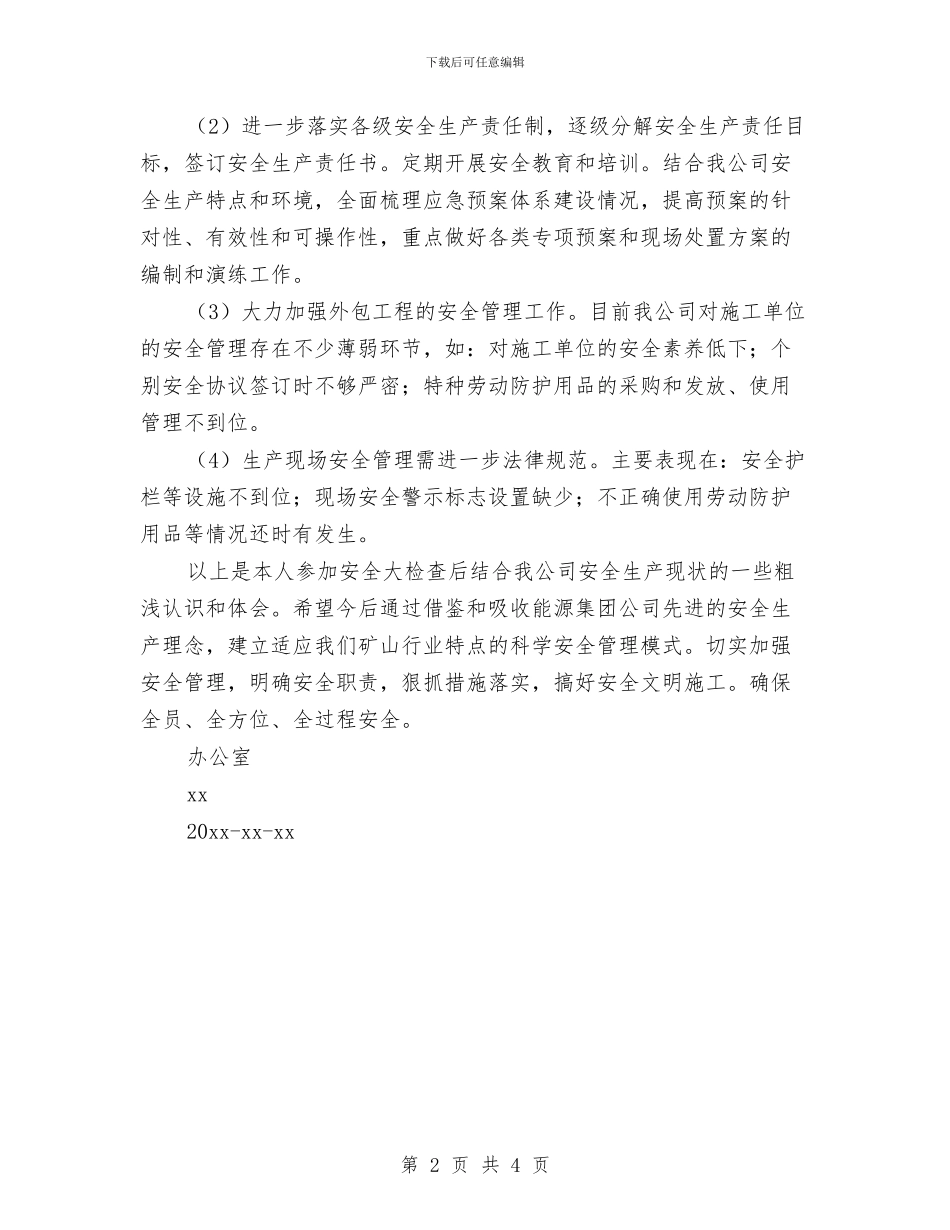 下载后可任意编辑

（2）进一步落实各级安全生产责任制，逐级分解安全生产责任目标，签订安全生产责任书。定期开展安全教育和培训。结合我公司安全生产特点和环境，全面梳理应急预案体系建设情况，提高预案的针对性、有效性和可操作性，重点做好各类专项预案和现场处置方案的编制和演练工作。

（3）大力加强外包工程的安全管理工作。目前我公司对施工单位的安全管理存在不少薄弱环节，如：对施工单位的安全素养低下；个别安全协议签订时不够严密；特种劳动防护用品的采购和发放、使用管理不到位。

（4）生产现场安全管理需进一步法律规范。主要表现在：安全护栏等设施不到位；现场安全警示标志设置缺少；不正确使用劳动防护用品等情况还时有发生。

以上是本人参加安全大检查后结合我公司安全生产现状的一些粗浅认识和体会。希望今后通过借鉴和吸收能源集团公司先进的安全生产理念，建立适应我们矿山行业特点的科学安全管理模式。切实加强安全管理，明确安全职责，狠抓措施落实，搞好安全文明施工。确保全员、全方位、全过程安全。

办公室

xx

20xx-xx-xx

第 2 页 共 4 页